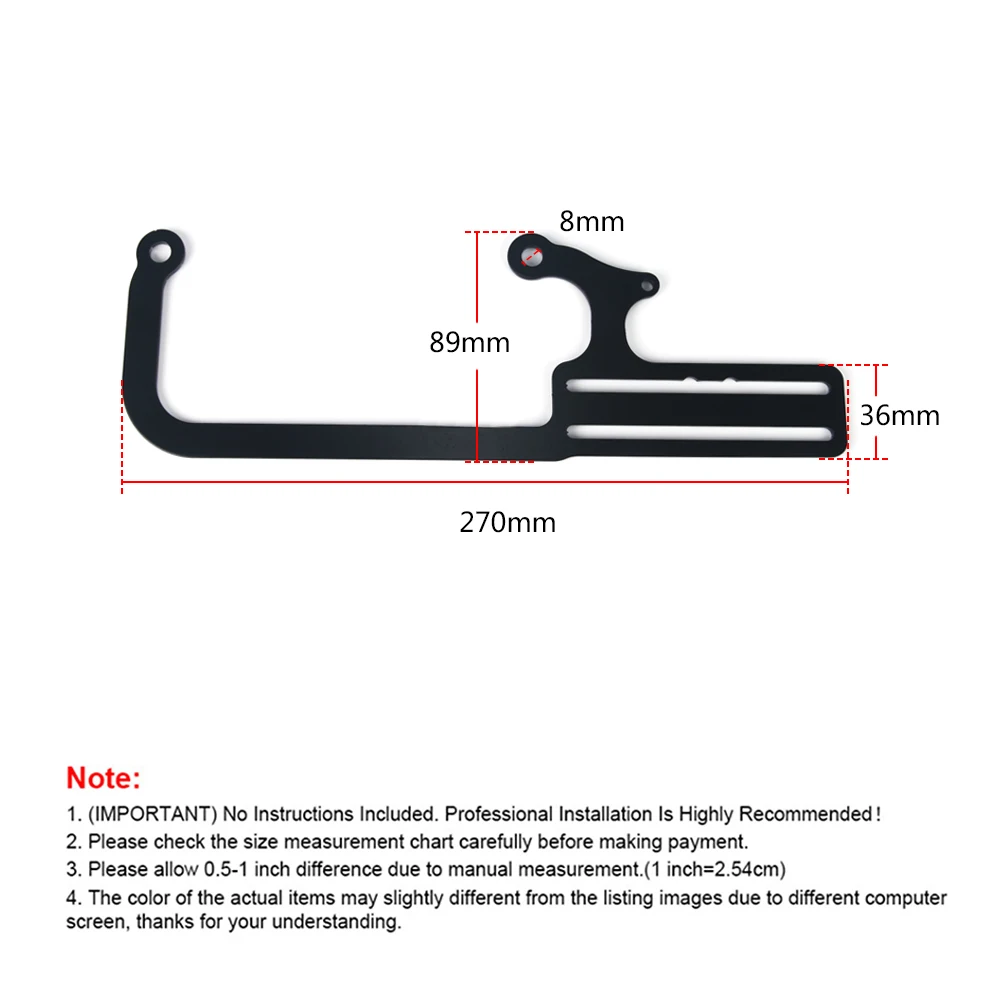 8mm

89mm

36mm

270mm

Note:

1. (IMPORTANT) No Instructions Included. Professional Installation Is Highly Recommended!

2. Please check the size measurement chart carefully before making payment.

3. Please allow 0.5-1 inch difference due to manual measurement.(1 inch=2.54cm)

4. The color of the actual items may slightly different from the listing images due to different computer screen, thanks for your understanding.